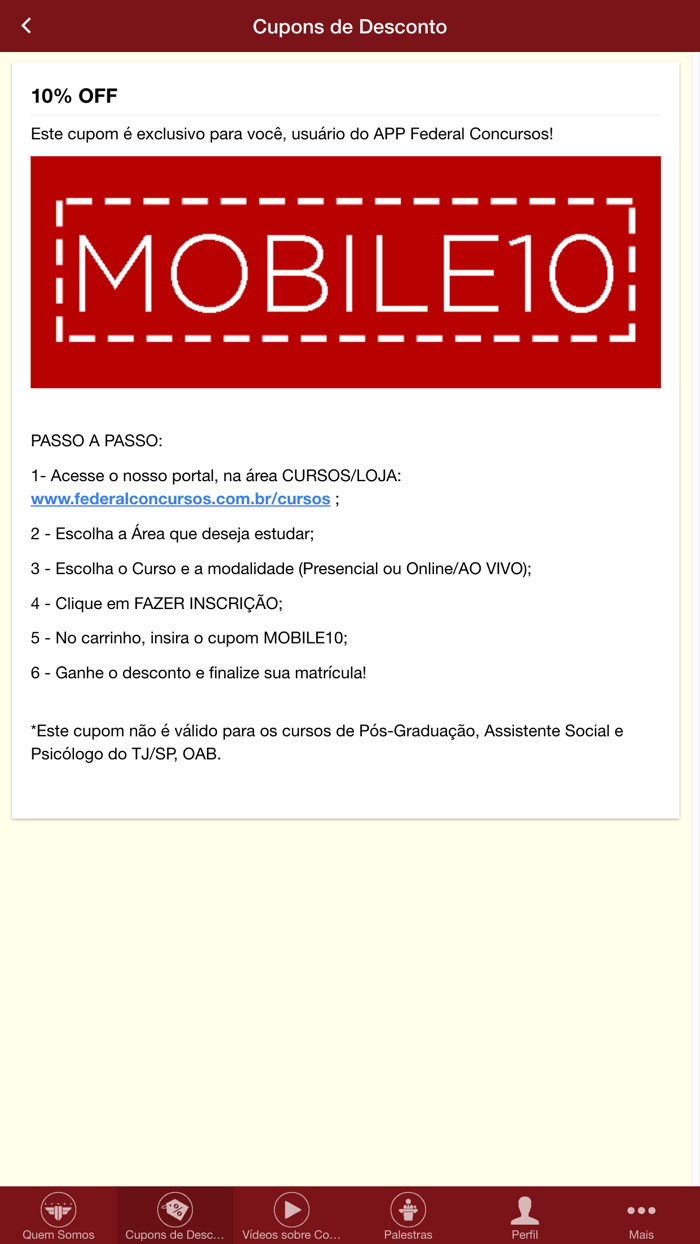 Cupons de Desconto

10% OFF

Este cupom é exclusivo para você, usuário do APP Federal Concursos!

MOBILE10

PASSO A PASSO:

1- Acesse o nosso portal, na área CURSOS/LOJA: www.federalconcursos.com.br/cursos ;

2 - Escolha a Área que deseja estudar;

3 - Escolha o Curso e a modalidade (Presencial ou Online/AO VIVO);

4 - Clique em FAZER INSCRIÇÃO;

5 - No carrinho, insira o cupom MOBILE10;

6 - Ganhe o desconto e finalize sua matrícula!

*Este cupom não é válido para os cursos de Pós-Graduação, Assistente Social e Psicólogo do TJ/SP, OAB.

Quem Somos
Cupons de Desc...
Vídeos sobre Co...
Palestras
Perfil
Mais